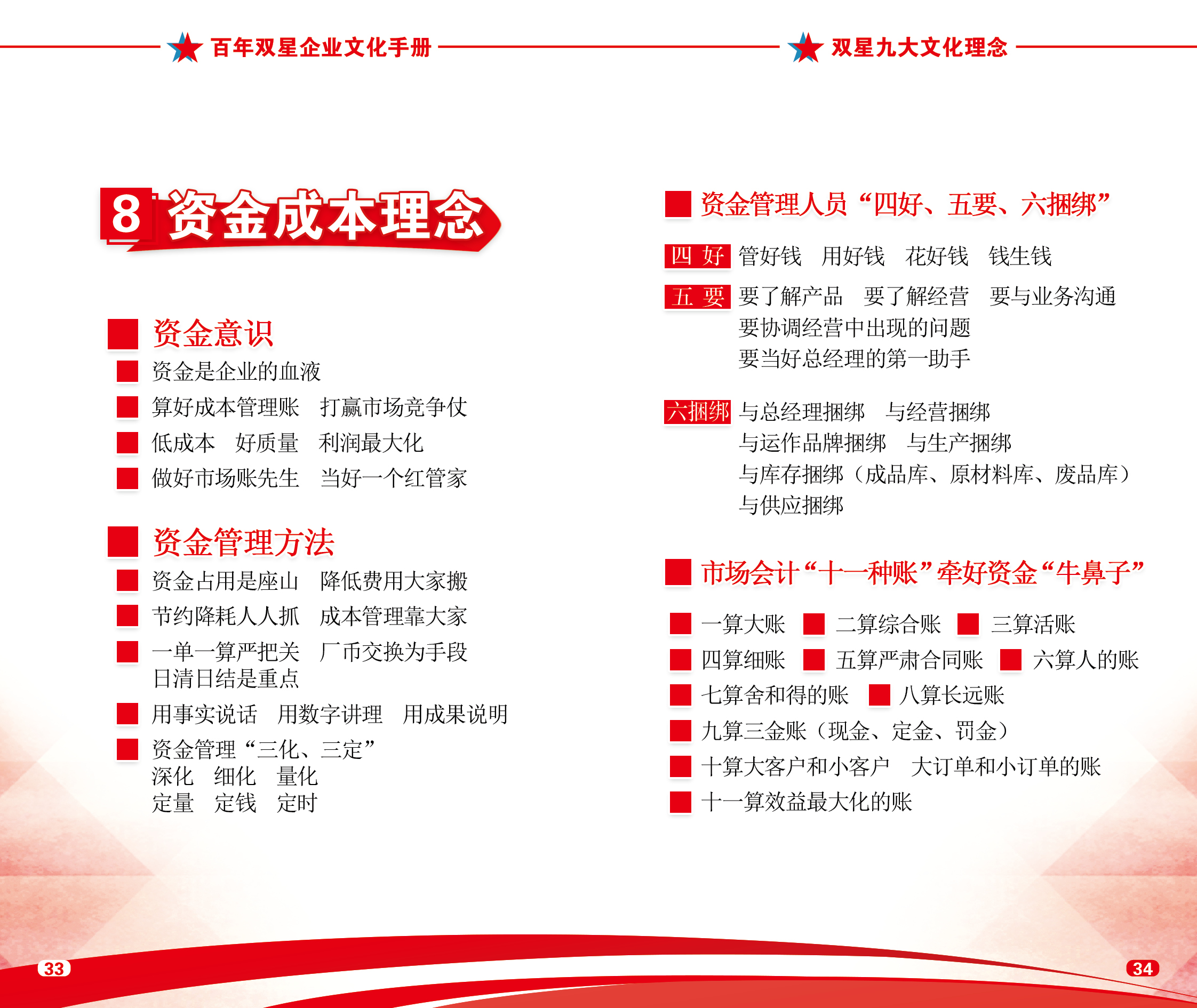 百年双星企业文化手册

8 资金成本理念

资金意识

资金是企业的血液

算好成本管理账　打赢市场竞争仗

低成本　好质量　利润最大化

做好市场账先生　当好一个红管家

资金管理方法

资金占用是座山　降低费用大家搬

节约降耗人人抓　成本管理靠大家

一单一算严把关　厂币交换为手段
日清日结是重点

用事实说话　用数字讲理　用成果说明

资金管理“三化、三定”
深化　细化　量化
定量　定钱　定时

33

双星九大文化理念

资金管理人员“四好、五要、六捆绑”

四 好　管好钱　用好钱　花好钱　钱生钱

五 要　要了解产品　要了解经营　要与业务沟通
要协调经营中出现的问题
要当好总经理的第一助手

六捆绑　与总经理捆绑　与经营捆绑
与运作品牌捆绑　与生产捆绑
与库存捆绑（成品库、原材料库、废品库）
与供应捆绑

市场会计“十一种账”牵好资金“牛鼻子”

一算大账　二算综合账　三算活账

四算细账　五算严肃合同账　六算人的账

七算舍和得的账　八算长远账

九算三金账（现金、定金、罚金）

十算大客户和小客户　大订单和小订单的账

十一算效益最大化的账

34